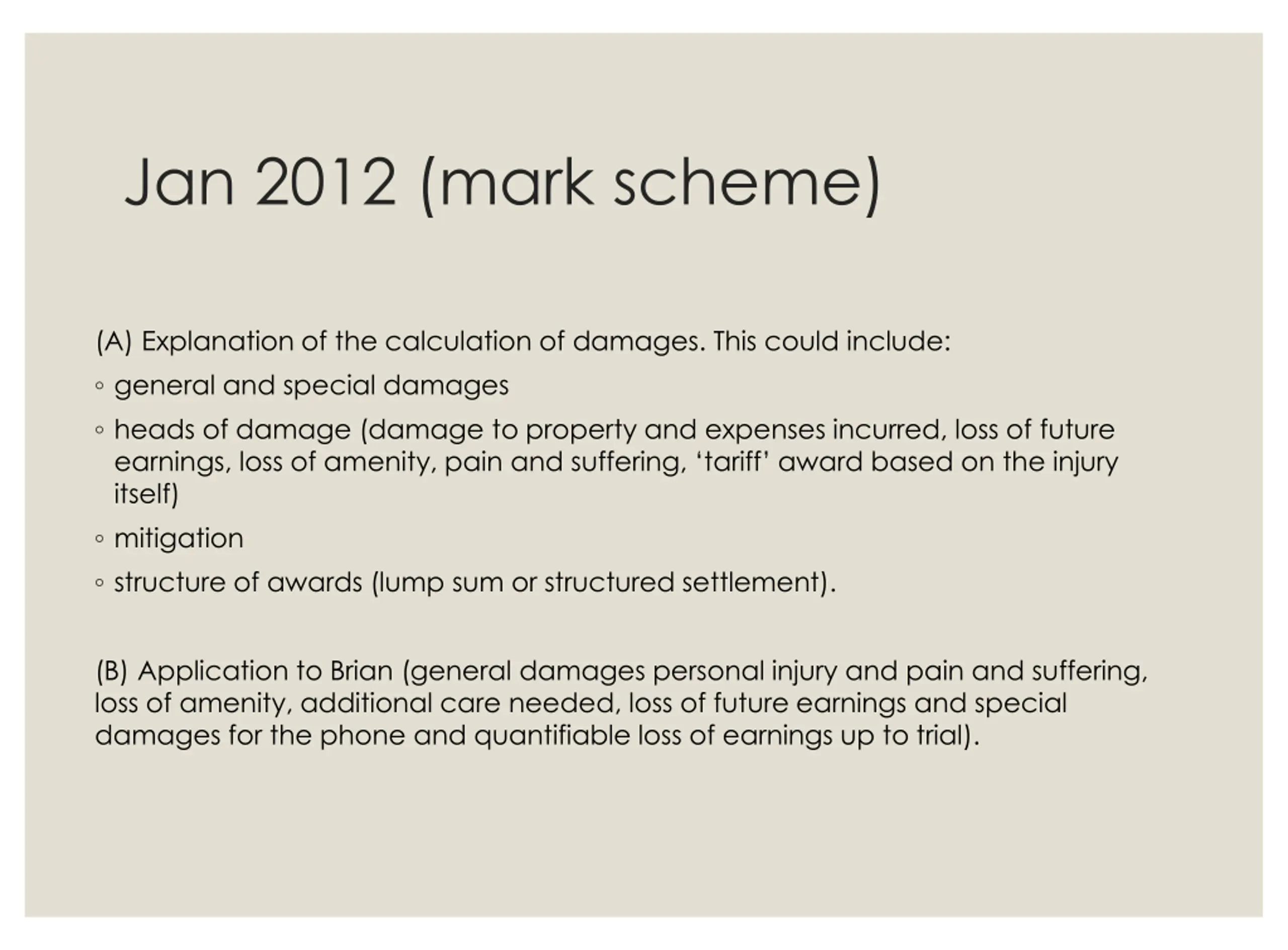 Jan 2012 (mark scheme)

(A) Explanation of the calculation of damages. This could include:

• general and special damages
• heads of damage (damage to property and expenses incurred, loss of future earnings, loss of amenity, pain and suffering, 'tariff' award based on the injury itself)
• mitigation
• structure of awards (lump sum or structured settlement).

(B) Application to Brian (general damages personal injury and pain and suffering, loss of amenity, additional care needed, loss of future earnings and special damages for the phone and quantifiable loss of earnings up to trial).